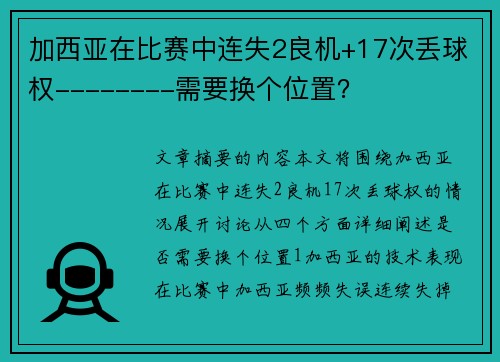 加西亚在比赛中连失2良机+17次丢球权---------需要换个位置?

文章摘要的内容本文将围绕加西亚在比赛中连失2良机17次丢球权的情况展开讨论从四个方面详细阐述是否需要换个位置1加西亚的技术表现在比赛中加西亚频频失误连续失掉